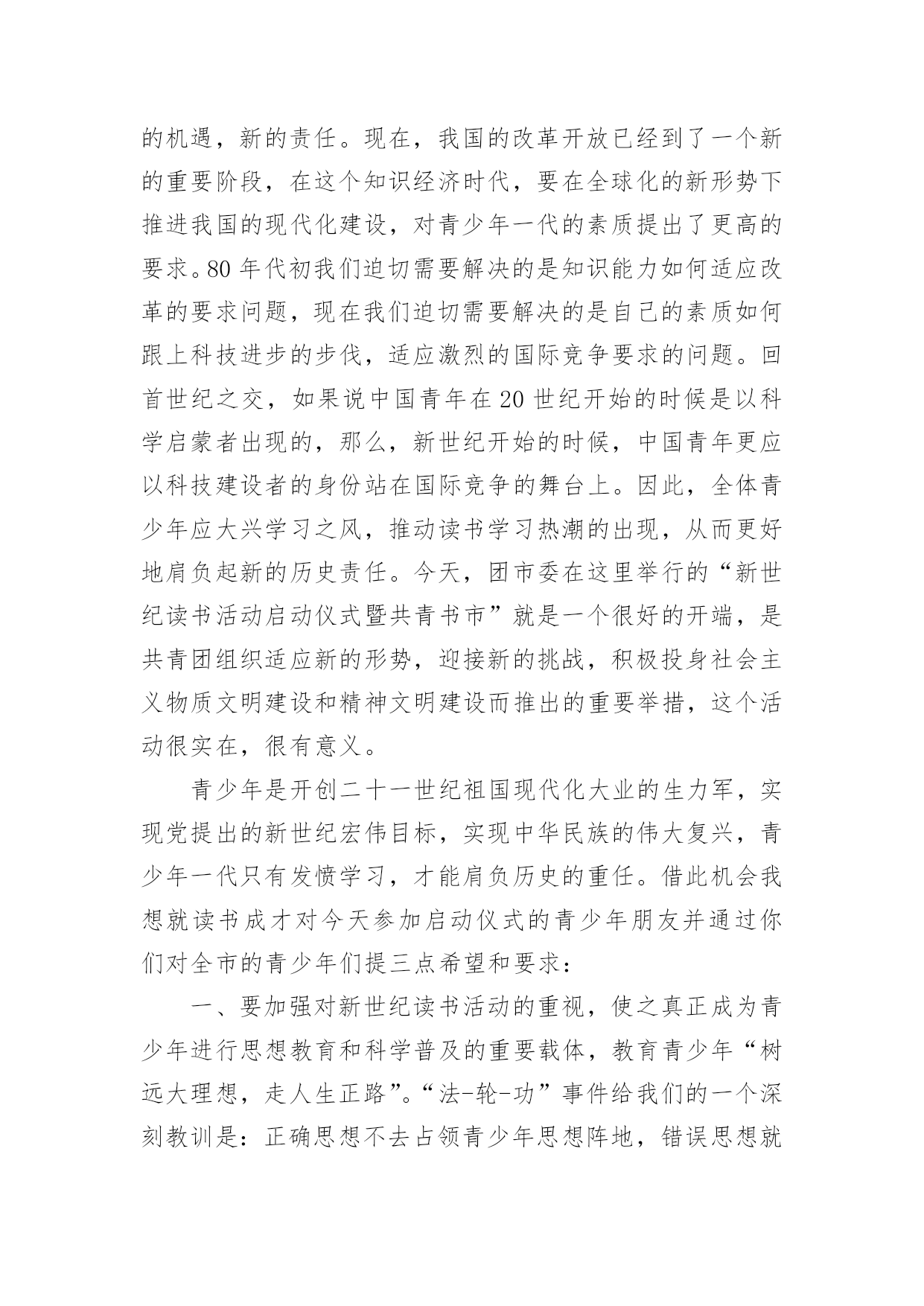 的机遇，新的责任。现在，我国的改革开放已经到了一个新的重要阶段，在这个知识经济时代，要在全球化的新形势下推进我国的现代化建设，对青少年一代的素质提出了更高的要求。80年代初我们迫切需要解决的是知识能力如何适应改革的要求问题，现在我们迫切需要解决的是自己的素质如何跟上科技进步的步伐，适应激烈的国际竞争要求的问题。回首世纪之交，如果说中国青年在20世纪开始的时候是以科学启蒙者出现的，那么，新世纪开始的时候，中国青年更应以科技建设者的身份站在国际竞争的舞台上。因此，全体青少年应大兴学习之风，推动读书学习热潮的出现，从而更好地肩负起新的历史责任。今天，团市委在这里举行的“新世纪读书活动启动仪式暨共青书市”就是一个很好的开端，是共青团组织适应新的形势，迎接新的挑战，积极投身社会主义物质文明建设和精神文明建设而推出的重要举措，这个活动很实在，很有意义。

青少年是开创二十一世纪祖国现代化大业的生力军，实现党提出的新世纪宏伟目标，实现中华民族的伟大复兴，青少年一代只有发愤学习，才能肩负历史的重任。借此机会我想就读书成才对今天参加启动仪式的青少年朋友并通过你们对全市的青少年们提三点希望和要求：

一、要加强对新世纪读书活动的重视，使之真正成为青少年进行思想教育和科学普及的重要载体，教育青少年“树远大理想，走人生正路”。“法-轮-功”事件给我们的一个深刻教训是：正确思想不去占领青少年思想阵地，错误思想就